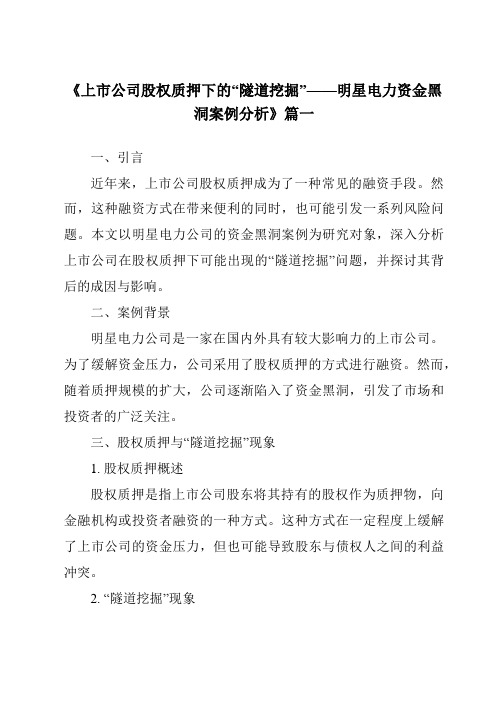 《上市公司股权质押下的“隧道挖掘”——明星电力资金黑洞案例分析》篇一

一、引言

近年来，上市公司股权质押成为了一种常见的融资手段。然而，这种融资方式在带来便利的同时，也可能引发一系列风险问题。本文以明星电力公司的资金黑洞案例为研究对象，深入分析上市公司在股权质押下可能出现的“隧道挖掘”问题，并探讨其背后的成因与影响。

二、案例背景

明星电力公司是一家在国内外具有较大影响力的上市公司。为了缓解资金压力，公司采用了股权质押的方式进行融资。然而，随着质押规模的扩大，公司逐渐陷入了资金黑洞，引发了市场和投资者的广泛关注。

三、股权质押与“隧道挖掘”现象

1. 股权质押概述

股权质押是指上市公司股东将其持有的股权作为质押物，向金融机构或投资者融资的一种方式。这种方式在一定程度上缓解了上市公司的资金压力，但也可能导致股东与债权人之间的利益冲突。

2. “隧道挖掘”现象